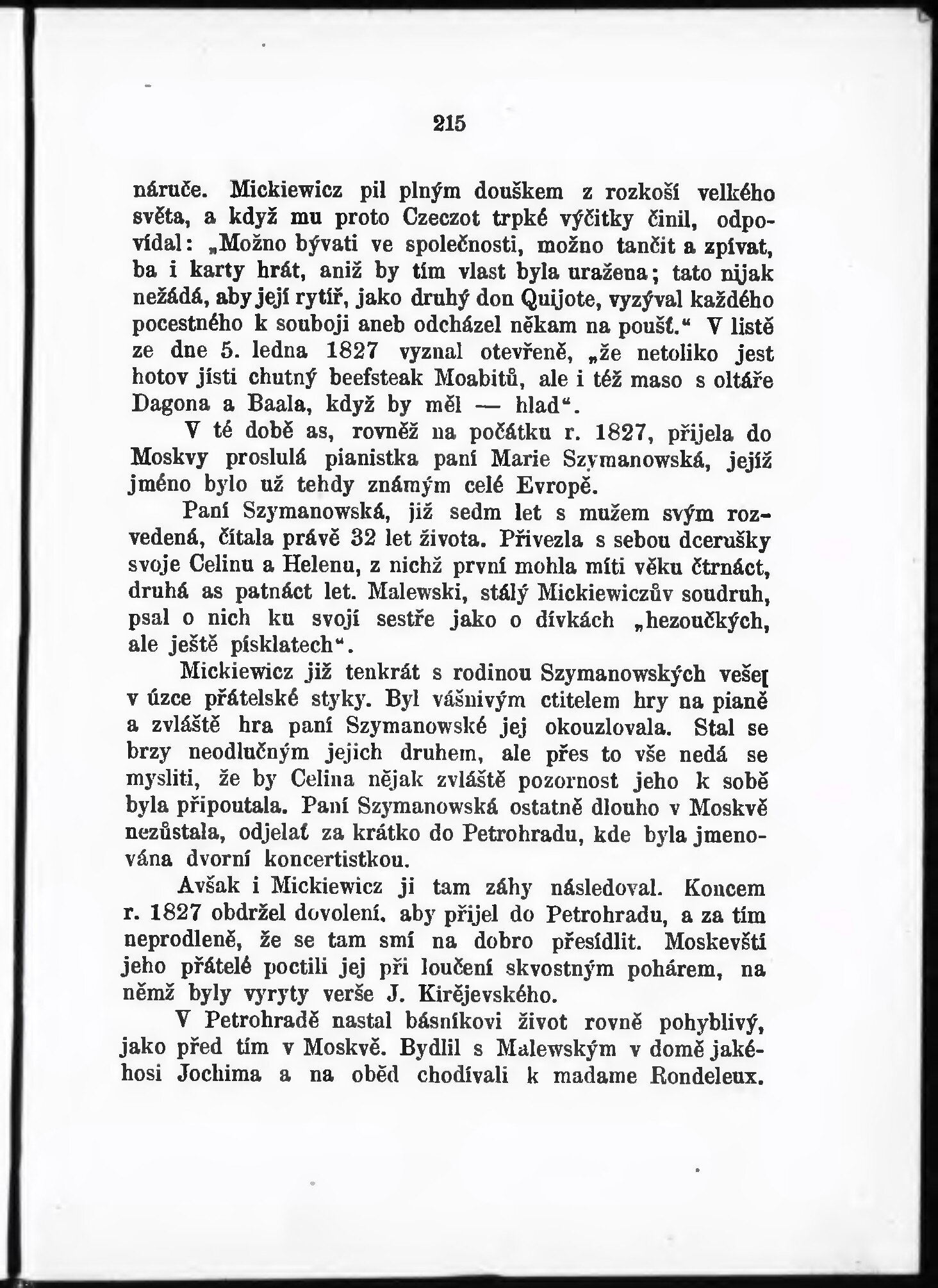 215

náruče. Mickiewicz pil plným douškem z rozkoší velkého světa, a když mu proto Czeczot trpké výčitky činil, odpovídal: „Možno bývati ve společnosti, možno tančit a zpívat, ba i karty hrát, aniž by tím vlast byla uražena; tato nijak nežádá, aby její rytíř, jako druhý don Quijote, vyzýval každého pocestného k souboji aneb odcházel někam na poušť.“ V listě ze dne 5. ledna 1827 vyznal otevřeně, „že netoliko jest hotov jísti chutný beefsteak Moabitů, ale i též maso s oltáře Dagona a Baala, když by měl — hlad“.

V té době as, rovněž na počátku r. 1827, přijela do Moskvy proslulá pianistka paní Marie Szymanowská, jejíž jméno bylo už tehdy známým celé Evropě.

Paní Szymanowská, již sedm let s mužem svým rozvedená, čítala právě 32 let života. Přivezla s sebou dcerušky svoje Celinu a Helenu, z nichž první mohla míti věku čtrnáct, druhá as patnáct let. Malewski, stálý Mickiewiczův soudruh, psal o nich ku svojí sestře jako o dívkách „hezoučkých, ale ještě písklatech“.

Mickiewicz již tenkrát s rodinou Szymanowských vešel v úzce přátelské styky. Byl vášnivým ctitelem hry na pianě a zvláště hra paní Szymanowské jej okouzlovala. Stal se brzy neodlučným jejich druhem, ale přes to vše nedá se mysliti, že by Celina nějak zvláště pozornost jeho k sobě byla připoutala. Paní Szymanowská ostatně dlouho v Moskvě nezůstala, odjelať za krátko do Petrohradu, kde byla jmenována dvorní koncertistkou.

Avšak i Mickiewicz ji tam záhy následoval. Koncem r. 1827 obdržel dovolení, aby přijel do Petrohradu, a za tím neprodleně, že se tam smí na dobro přesídlit. Moskevští jeho přátelé poctili jej při loučení skvostným pohárem, na němž byly vyryty verše J. Kirějevského.

V Petrohradě nastal básníkovi život rovně pohyblivý, jako před tím v Moskvě. Bydlil s Malewským v domě jakéhosi Jochima a na oběd chodívali k madame Rondeleux.